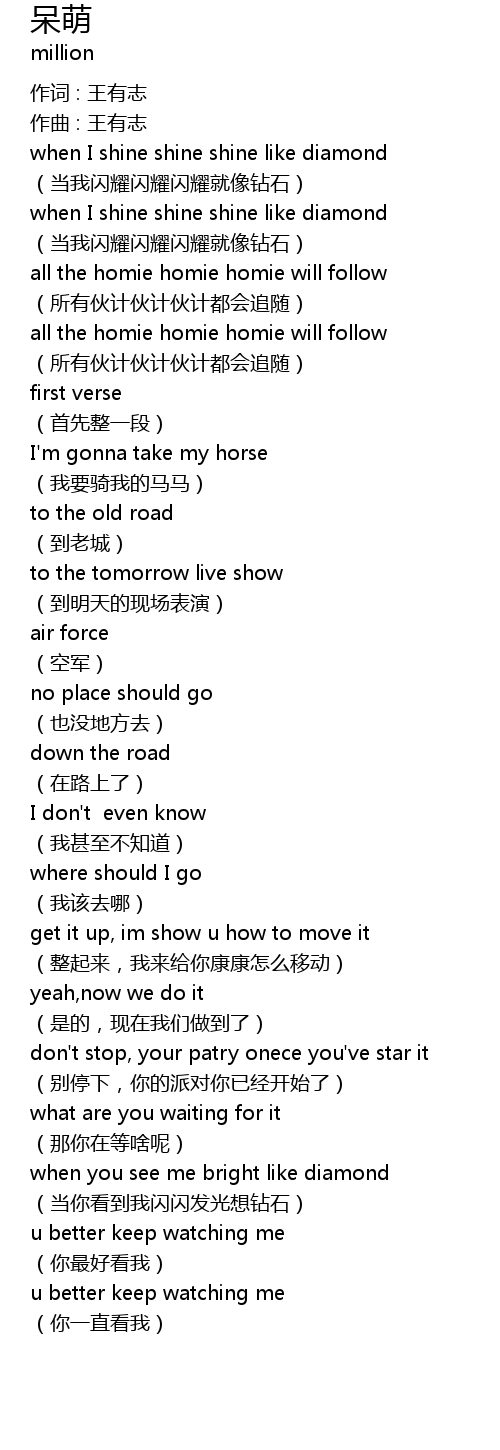 呆萌
million

作词 : 王有志
作曲 : 王有志
when I shine shine shine like diamond
（当我闪耀闪耀闪耀就像钻石）
when I shine shine shine like diamond
（当我闪耀闪耀闪耀就像钻石）
all the homie homie homie will follow
（所有伙计伙计伙计都会追随）
all the homie homie homie will follow
（所有伙计伙计伙计都会追随）
first verse
（首先整一段）
I'm gonna take my horse
（我要骑我的马马）
to the old road
（到老城）
to the tomorrow live show
（到明天的现场表演）
air force
（空军）
no place should go
（也没地方去）
down the road
（在路上了）
I don't  even know
（我甚至不知道）
where should I go
（我该去哪）
get it up, im show u how to move it
（整起来，我来给你康康怎么移动）
yeah,now we do it
（是的，现在我们做到了）
don't stop, your patry onece you've star it
（别停下，你的派对你已经开始了）
what are you waiting for it
（那你在等啥呢）
when you see me bright like diamond
（当你看到我闪闪发光想钻石）
u better keep watching me
（你最好看我）
u better keep watching me
（你一直看我）